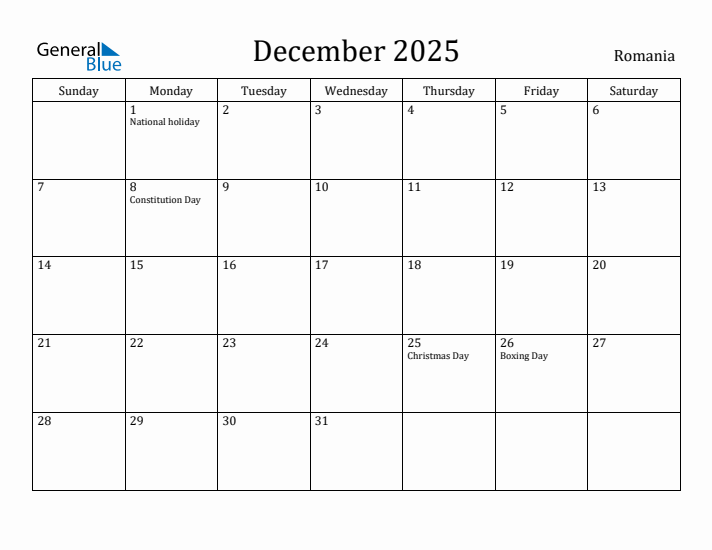 General Blue

December 2025

Romania

| Sunday | Monday | Tuesday | Wednesday | Thursday | Friday | Saturday |
|---|---|---|---|---|---|---|
| | 1 National holiday | 2 | 3 | 4 | 5 | 6 |
| 7 | 8 Constitution Day | 9 | 10 | 11 | 12 | 13 |
| 14 | 15 | 16 | 17 | 18 | 19 | 20 |
| 21 | 22 | 23 | 24 | 25 Christmas Day | 26 Boxing Day | 27 |
| 28 | 29 | 30 | 31 | | | |